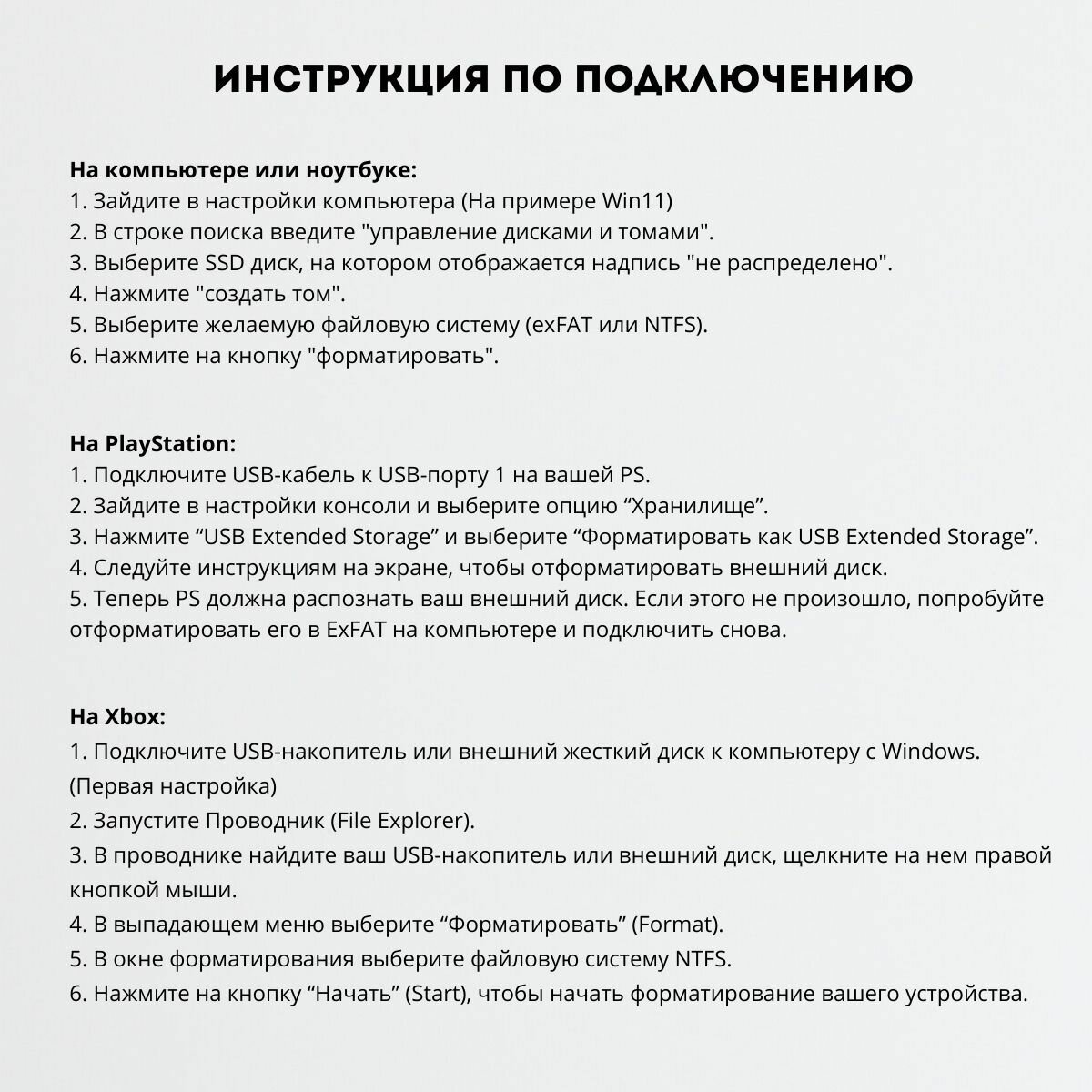 ИНСТРУКЦИЯ ПО ПОДКЛЮЧЕНИЮ

На компьютере или ноутбуке:
1. Зайдите в настройки компьютера (На примере Win11)
2. В строке поиска введите "управление дисками и томами".
3. Выберите SSD диск, на котором отображается надпись "не распределено".
4. Нажмите "создать том".
5. Выберите желаемую файловую систему (exFAT или NTFS).
6. Нажмите на кнопку "форматировать".

На PlayStation:
1. Подключите USB-кабель к USB-порту 1 на вашей PS.
2. Зайдите в настройки консоли и выберите опцию “Хранилище”.
3. Нажмите “USB Extended Storage” и выберите “Форматировать как USB Extended Storage”.
4. Следуйте инструкциям на экране, чтобы отформатировать внешний диск.
5. Теперь PS должна распознать ваш внешний диск. Если этого не произошло, попробуйте отформатировать его в ExFAT на компьютере и подключить снова.

На Xbox:
1. Подключите USB-накопитель или внешний жесткий диск к компьютеру с Windows. (Первая настройка)
2. Запустите Проводник (File Explorer).
3. В проводнике найдите ваш USB-накопитель или внешний диск, щелкните на нем правой кнопкой мыши.
4. В выпадающем меню выберите “Форматировать” (Format).
5. В окне форматирования выберите файловую систему NTFS.
6. Нажмите на кнопку “Начать” (Start), чтобы начать форматирование вашего устройства.